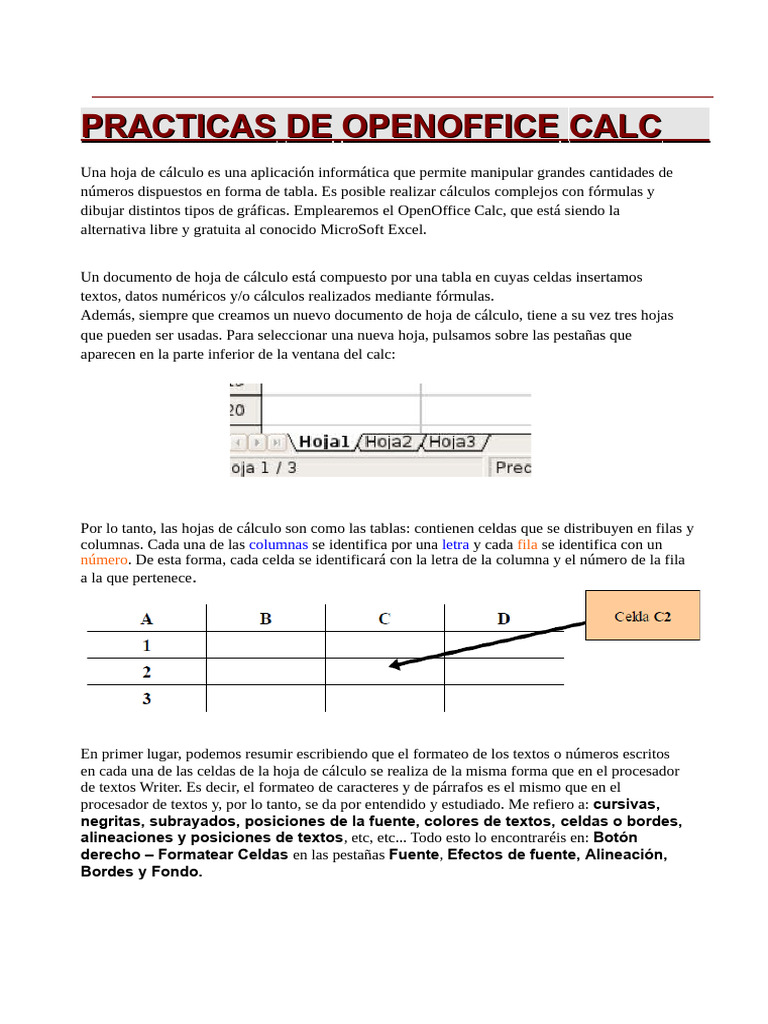 PRACTICAS DE OPENOFFICE CALC

Una hoja de cálculo es una aplicación informática que permite manipular grandes cantidades de números dispuestos en forma de tabla. Es posible realizar cálculos complejos con fórmulas y dibujar distintos tipos de gráficas. Emplearemos el OpenOffice Calc, que está siendo la alternativa libre y gratuita al conocido MicroSoft Excel.

Un documento de hoja de cálculo está compuesto por una tabla en cuyas celdas insertamos textos, datos numéricos y/o cálculos realizados mediante fórmulas.
Además, siempre que creamos un nuevo documento de hoja de cálculo, tiene a su vez tres hojas que pueden ser usadas. Para seleccionar una nueva hoja, pulsamos sobre las pestañas que aparecen en la parte inferior de la ventana del calc:

20
Hoja1 Hoja2 Hoja3
oja 1 / 3 Prec

Por lo tanto, las hojas de cálculo son como las tablas: contienen celdas que se distribuyen en filas y columnas. Cada una de las columnas se identifica por una letra y cada fila se identifica con un número. De esta forma, cada celda se identificará con la letra de la columna y el número de la fila a la que pertenece.

| A | B | C | D |
|---|---|---|---|
| 1 | | | |
| 2 | | | |
| 3 | | | |

Celda C2

En primer lugar, podemos resumir escribiendo que el formateo de los textos o números escritos en cada una de las celdas de la hoja de cálculo se realiza de la misma forma que en el procesador de textos Writer. Es decir, el formateo de caracteres y de párrafos es el mismo que en el procesador de textos y, por lo tanto, se da por entendido y estudiado. Me refiero a: cursivas, negritas, subrayados, posiciones de la fuente, colores de textos, celdas o bordes, alineaciones y posiciones de textos, etc, etc... Todo esto lo encontraréis en: Botón derecho – Formatear Celdas en las pestañas Fuente, Efectos de fuente, Alineación, Bordes y Fondo.